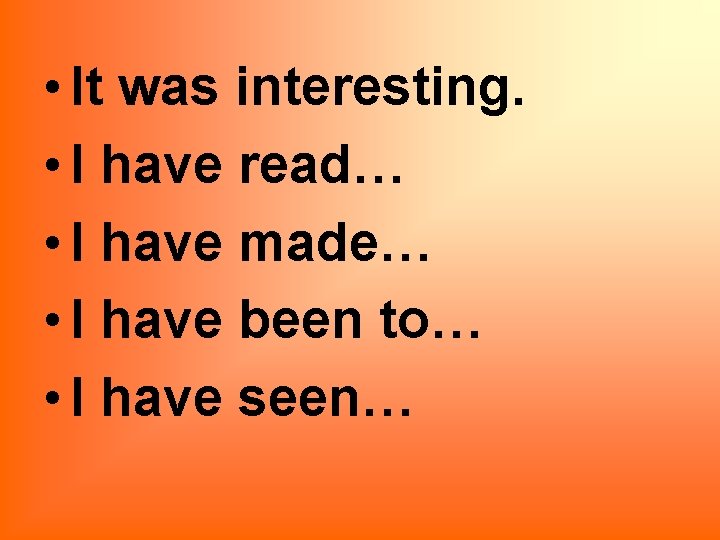 • It was interesting.
• I have read…
• I have made…
• I have been to…
• I have seen…